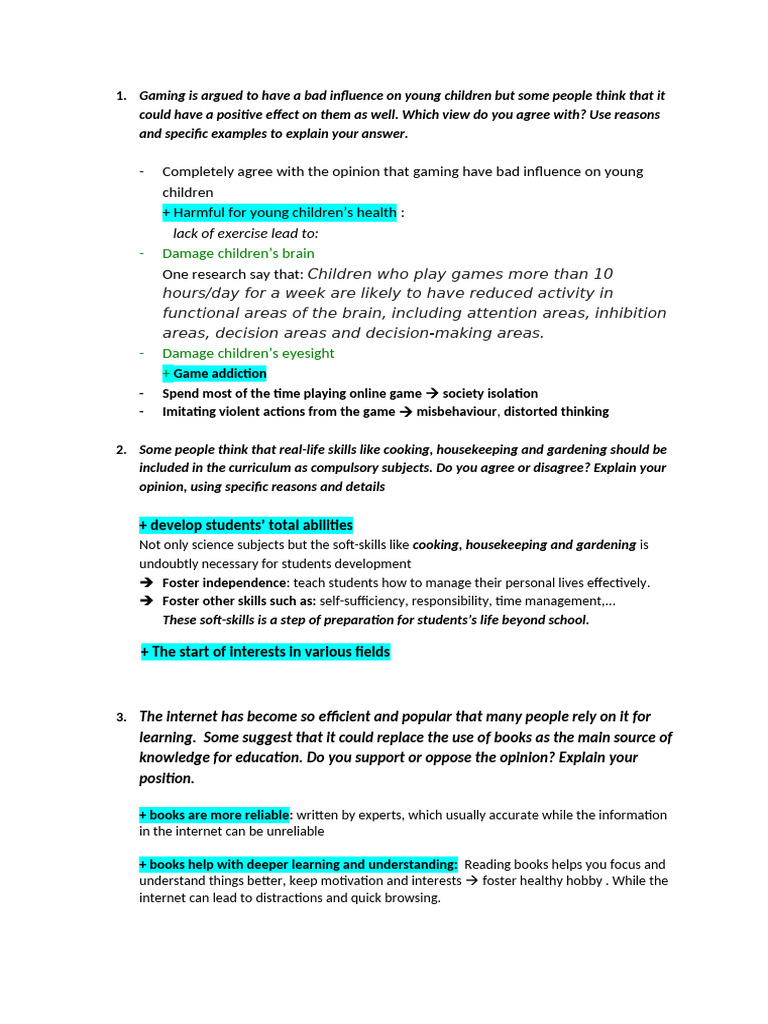 1. Gaming is argued to have a bad influence on young children but some people think that it could have a positive effect on them as well. Which view do you agree with? Use reasons and specific examples to explain your answer.

- Completely agree with the opinion that gaming have bad influence on young children

+ Harmful for young children's health :

lack of exercise lead to:

- Damage children's brain

One research say that: Children who play games more than 10 hours/day for a week are likely to have reduced activity in functional areas of the brain, including attention areas, inhibition areas, decision areas and decision-making areas.

- Damage children's eyesight

+ Game addiction

- Spend most of the time playing online game → society isolation
- Imitating violent actions from the game → misbehaviour, distorted thinking

2. Some people think that real-life skills like cooking, housekeeping and gardening should be included in the curriculum as compulsory subjects. Do you agree or disagree? Explain your opinion, using specific reasons and details

+ develop students' total abilities

Not only science subjects but the soft-skills like cooking, housekeeping and gardening is undoubtly necessary for students development

→ Foster independence: teach students how to manage their personal lives effectively.
→ Foster other skills such as: self-sufficiency, responsibility, time management,...

These soft-skills is a step of preparation for students's life beyond school.

+ The start of interests in various fields

3. The internet has become so efficient and popular that many people rely on it for learning. Some suggest that it could replace the use of books as the main source of knowledge for education. Do you support or oppose the opinion? Explain your position.

+ books are more reliable: written by experts, which usually accurate while the information in the internet can be unreliable

+ books help with deeper learning and understanding: Reading books helps you focus and understand things better, keep motivation and interests → foster healthy hobby . While the internet can lead to distractions and quick browsing.